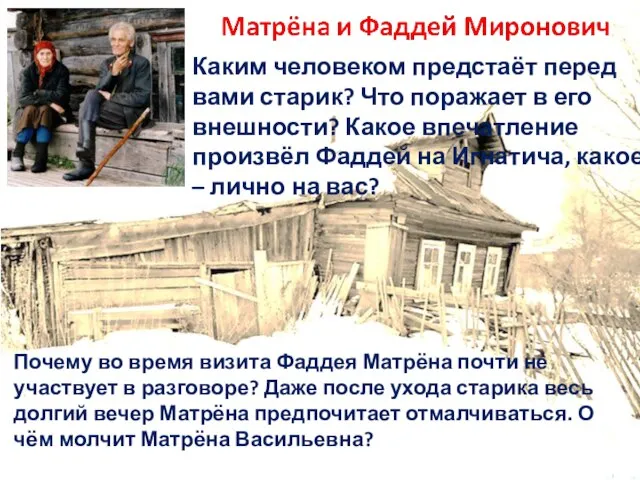 Матрёна и Фаддей Миронович

Каким человеком предстаёт перед вами старик? Что поражает в его внешности? Какое впечатление произвёл Фаддей на Игнатича, какое – лично на вас?

Почему во время визита Фаддея Матрёна почти не участвует в разговоре? Даже после ухода старика весь долгий вечер Матрёна предпочитает отмалчиваться. О чём молчит Матрёна Васильевна?